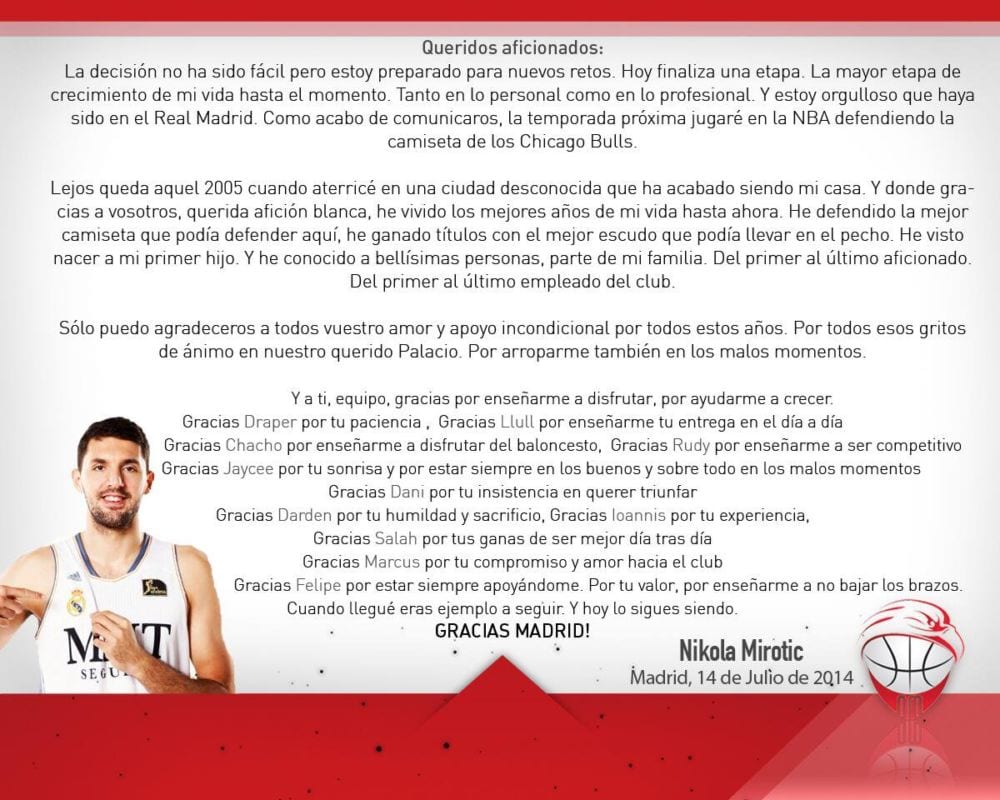 Queridos aficionados:
La decisión no ha sido fácil pero estoy preparado para nuevos retos. Hoy finaliza una etapa. La mayor etapa de crecimiento de mi vida hasta el momento. Tanto en lo personal como en lo profesional. Y estoy orgulloso que haya sido en el Real Madrid. Como acabo de comunicaros, la temporada próxima jugaré en la NBA defendiendo la camiseta de los Chicago Bulls.

Lejos queda aquel 2005 cuando aterricé en una ciudad desconocida que ha acabado siendo mi casa. Y donde gracias a vosotros, querida afición blanca, he vivido los mejores años de mi vida hasta ahora. He defendido la mejor camiseta que podía defender aquí, he ganado títulos con el mejor escudo que podía llevar en el pecho. He visto nacer a mi primer hijo. Y he conocido a bellísimas personas, parte de mi familia. Del primer al último aficionado. Del primer al último empleado del club.

Sólo puedo agradeceros a todos vuestro amor y apoyo incondicional por todos estos años. Por todos esos gritos de ánimo en nuestro querido Palacio. Por arroparme también en los malos momentos.

Y a ti, equipo, gracias por enseñarme a disfrutar, por ayudarme a crecer.
Gracias Draper por tu paciencia , Gracias Llull por enseñarme tu entrega en el día a día
Gracias Chacho por enseñarme a disfrutar del baloncesto, Gracias Rudy por enseñarme a ser competitivo
Gracias Jaycee por tu sonrisa y por estar siempre en los buenos y sobre todo en los malos momentos
Gracias Dani por tu insistencia en querer triunfar
Gracias Darden por tu humildad y sacrificio, Gracias Ioannis por tu experiencia,
Gracias Salah por tus ganas de ser mejor día tras día
Gracias Marcus por tu compromiso y amor hacia el club
Gracias Felipe por estar siempre apoyándome. Por tu valor, por enseñarme a no bajar los brazos.
Cuando llegué eras ejemplo a seguir. Y hoy lo sigues siendo.
GRACIAS MADRID!

Nikola Mirotic
Madrid, 14 de Julio de 2014